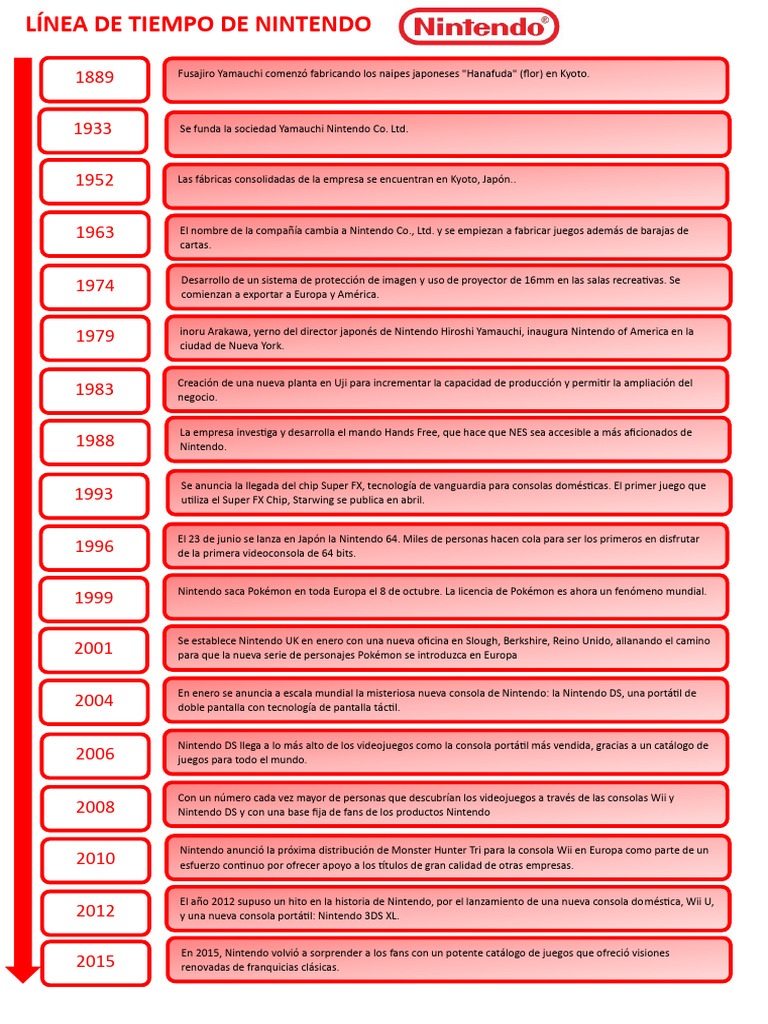 LÍNEA DE TIEMPO DE NINTENDO

Nintendo®

1889

Fusajiro Yamauchi comenzó fabricando los naipes japoneses "Hanafuda" (flor) en Kyoto.

1933

Se funda la sociedad Yamauchi Nintendo Co. Ltd.

1952

Las fábricas consolidadas de la empresa se encuentran en Kyoto, Japón..

1963

El nombre de la compañía cambia a Nintendo Co., Ltd. y se empiezan a fabricar juegos además de barajas de cartas.

1974

Desarrollo de un sistema de protección de imagen y uso de proyector de 16mm en las salas recreativas. Se comienzan a exportar a Europa y América.

1979

inoru Arakawa, yerno del director japonés de Nintendo Hiroshi Yamauchi, inaugura Nintendo of America en la ciudad de Nueva York.

1983

Creación de una nueva planta en Uji para incrementar la capacidad de producción y permitir la ampliación del negocio.

1988

La empresa investiga y desarrolla el mando Hands Free, que hace que NES sea accesible a más aficionados de Nintendo.

1993

Se anuncia la llegada del chip Super FX, tecnología de vanguardia para consolas domésticas. El primer juego que utiliza el Super FX Chip, Starwing se publica en abril.

1996

El 23 de junio se lanza en Japón la Nintendo 64. Miles de personas hacen cola para ser los primeros en disfrutar de la primera videoconsola de 64 bits.

1999

Nintendo saca Pokémon en toda Europa el 8 de octubre. La licencia de Pokémon es ahora un fenómeno mundial.

2001

Se establece Nintendo UK en enero con una nueva oficina en Slough, Berkshire, Reino Unido, allanando el camino para que la nueva serie de personajes Pokémon se introduzca en Europa

2004

En enero se anuncia a escala mundial la misteriosa nueva consola de Nintendo: la Nintendo DS, una portátil de doble pantalla con tecnología de pantalla táctil.

2006

Nintendo DS llega a lo más alto de los videojuegos como la consola portátil más vendida, gracias a un catálogo de juegos para todo el mundo.

2008

Con un número cada vez mayor de personas que descubrían los videojuegos a través de las consolas Wii y Nintendo DS y con una base fija de fans de los productos Nintendo

2010

Nintendo anunció la próxima distribución de Monster Hunter Tri para la consola Wii en Europa como parte de un esfuerzo continuo por ofrecer apoyo a los títulos de gran calidad de otras empresas.

2012

El año 2012 supuso un hito en la historia de Nintendo, por el lanzamiento de una nueva consola doméstica, Wii U, y una nueva consola portátil: Nintendo 3DS XL.

2015

En 2015, Nintendo volvió a sorprender a los fans con un potente catálogo de juegos que ofreció visiones renovadas de franquicias clásicas.